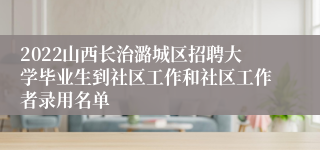 2022山西长治潞城区招聘大学毕业生到社区工作和社区工作者录用名单